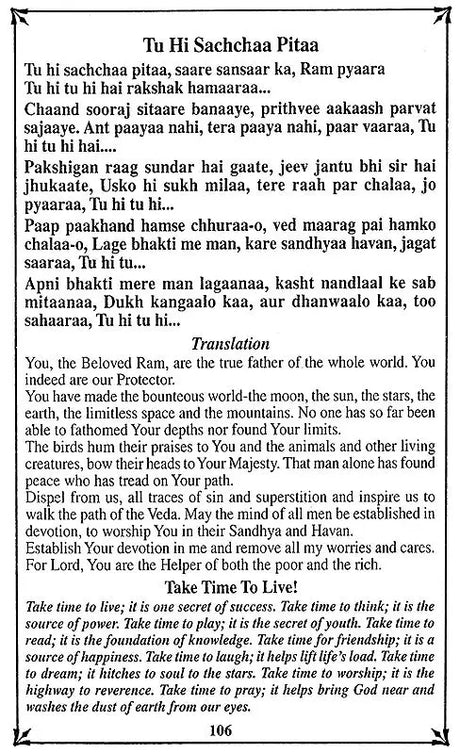 Tu Hi Sachchaa Pitaa

Tu hi sachchaa pitaa, saare sansaar ka, Ram pyaara
Tu hi tu hi hai rakshak hamaaraa...

Chaand sooraj sitaare banaaye, prithvee aakaash parvat sajaaye. Ant paayaa nahi, tera paaya nahi, paar vaaraa, Tu hi tu hi hai....

Pakshigan raag sundar hai gaate, jeev jantu bhi sir hai jhukaate, Usko hi sukh milaa, tere raah par chalaa, jo pyaaraa, Tu hi tu hi...

Paap paakhand hamse chhuraa-o, ved maarag pai hamko chalaa-o, Lage bhakti me man, kare sandhyaa havan, jagat saaraa, Tu hi tu...

Apni bhakti mere man lagaanaa, kasht nandlaal ke sab mitaanaa, Dukh kangaalo kaa, aur dhanwaalo kaa, too sahaaraa, Tu hi tu hi...

Translation

You, the Beloved Ram, are the true father of the whole world. You indeed are our Protector.

You have made the bounteous world-the moon, the sun, the stars, the earth, the limitless space and the mountains. No one has so far been able to fathomed Your depths nor found Your limits.

The birds hum their praises to You and the animals and other living creatures, bow their heads to Your Majesty. That man alone has found peace who has tread on Your path.

Dispel from us, all traces of sin and superstition and inspire us to walk the path of the Veda. May the mind of all men be established in devotion, to worship You in their Sandhya and Havan.

Establish Your devotion in me and remove all my worries and cares. For Lord, You are the Helper of both the poor and the rich.

Take Time To Live!

Take time to live; it is one secret of success. Take time to think; it is the source of power. Take time to play; it is the secret of youth. Take time to read; it is the foundation of knowledge. Take time for friendship; it is a source of happiness. Take time to laugh; it helps lift life's load. Take time to dream; it hitches to soul to the stars. Take time to worship; it is the highway to reverence. Take time to pray; it helps bring God near and washes the dust of earth from our eyes.

106